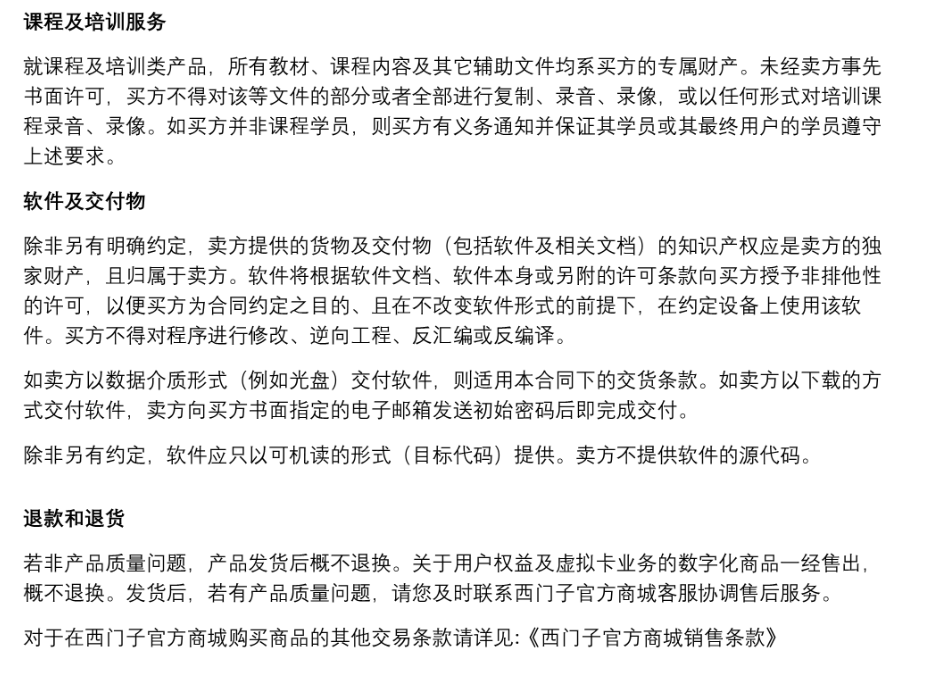 课程及培训服务

就课程及培训类产品，所有教材、课程内容及其它辅助文件均系买方的专属财产。未经卖方事先书面许可，买方不得对该等文件的部分或者全部进行复制、录音、录像，或以任何形式对培训课程录音、录像。如买方并非课程学员，则买方有义务通知并保证其学员或其最终用户的学员遵守上述要求。

软件及交付物

除非另有明确约定，卖方提供的货物及交付物（包括软件及相关文档）的知识产权应是卖方的独家财产，且归属于卖方。软件将根据软件文档、软件本身或另附的许可条款向买方授予非排他性的许可，以便买方为合同约定之目的、且在不改变软件形式的前提下，在约定设备上使用该软件。买方不得对程序进行修改、逆向工程、反汇编或反编译。

如卖方以数据介质形式（例如光盘）交付软件，则适用本合同下的交货条款。如卖方以下载的方式交付软件，卖方向买方书面指定的电子邮箱发送初始密码后即完成交付。

除非另有约定，软件应只以可机读的形式（目标代码）提供。卖方不提供软件的源代码。

退款和退货

若非产品质量问题，产品发货后概不退换。关于用户权益及虚拟卡业务的数字化商品一经售出，概不退换。发货后，若有产品质量问题，请您及时联系西门子官方商城客服协调售后服务。

对于在西门子官方商城购买商品的其他交易条款请详见:《西门子官方商城销售条款》